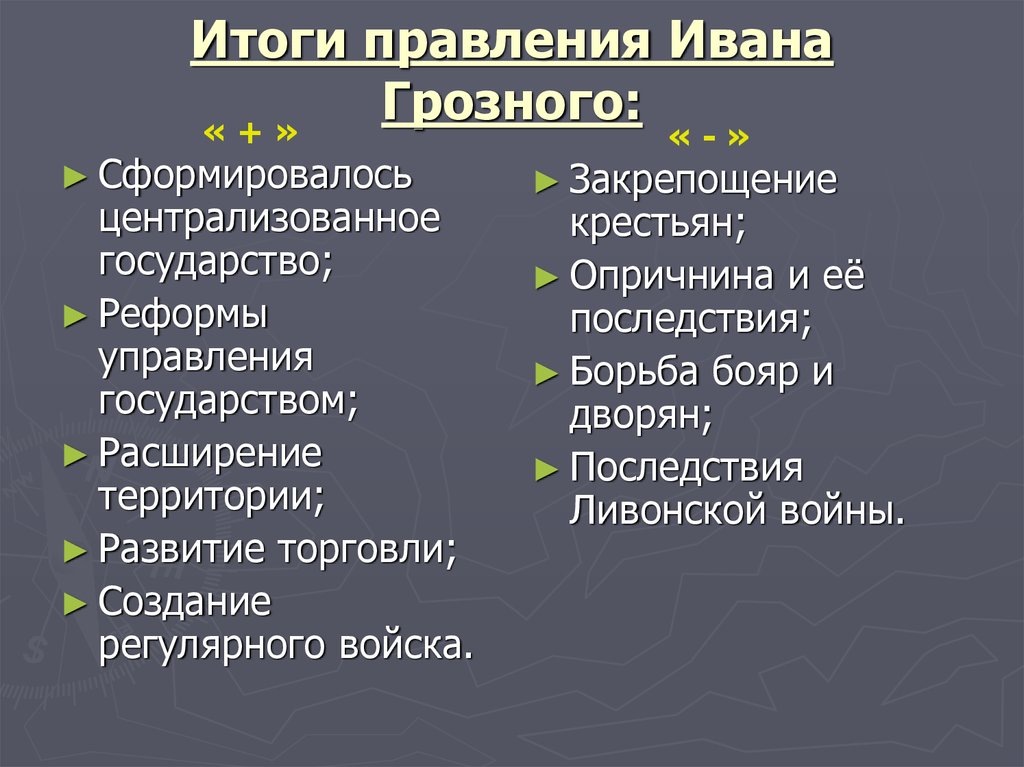 Итоги правления Ивана Грозного:

« + »

► Сформировалось централизованное государство;
► Реформы управления государством;
► Расширение территории;
► Развитие торговли;
► Создание регулярного войска.

« - »

► Закрепощение крестьян;
► Опричнина и её последствия;
► Борьба бояр и дворян;
► Последствия Ливонской войны.